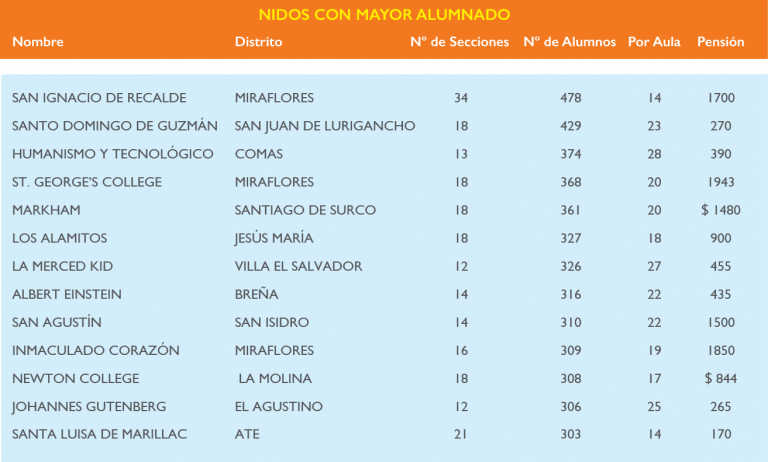 NIDOS CON MAYOR ALUMNADO

| Nombre | Distrito | Nº de Secciones | Nº de Alumnos | Por Aula | Pensión |
|---|---|---|---|---|---|
| SAN IGNACIO DE RECALDE | MIRAFLORES | 34 | 478 | 14 | 1700 |
| SANTO DOMINGO DE GUZMÁN | SAN JUAN DE LURIGANCHO | 18 | 429 | 23 | 270 |
| HUMANISMO Y TECNOLÓGICO | COMAS | 13 | 374 | 28 | 390 |
| ST. GEORGE'S COLLEGE | MIRAFLORES | 18 | 368 | 20 | 1943 |
| MARKHAM | SANTIAGO DE SURCO | 18 | 361 | 20 | $ 1480 |
| LOS ALAMITOS | JESÚS MARÍA | 18 | 327 | 18 | 900 |
| LA MERCED KID | VILLA EL SALVADOR | 12 | 326 | 27 | 455 |
| ALBERT EINSTEIN | BREÑA | 14 | 316 | 22 | 435 |
| SAN AGUSTÍN | SAN ISIDRO | 14 | 310 | 22 | 1500 |
| INMACULADO CORAZÓN | MIRAFLORES | 16 | 309 | 19 | 1850 |
| NEWTON COLLEGE | LA MOLINA | 18 | 308 | 17 | $ 844 |
| JOHANNES GUTENBERG | EL AGUSTINO | 12 | 306 | 25 | 265 |
| SANTA LUISA DE MARILLAC | ATE | 21 | 303 | 14 | 170 |